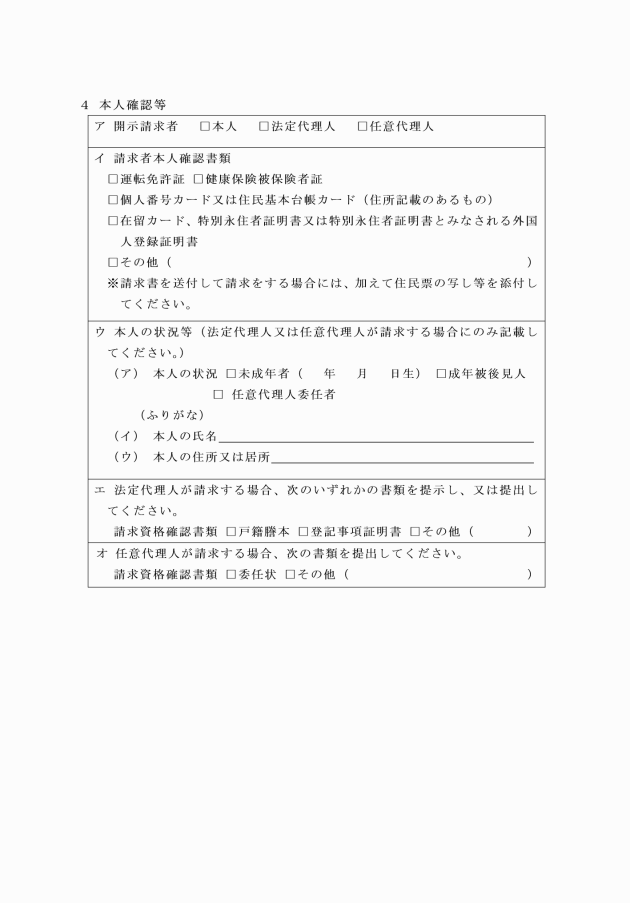 4 本人確認等

ア 開示請求者 ☐本人 ☐法定代理人 ☐任意代理人

イ 請求者本人確認書類
☐運転免許証 ☐健康保険被保険者証
☐個人番号カード又は住民基本台帳カード（住所記載のあるもの）
☐在留カード、特別永住者証明書又は特別永住者証明書とみなされる外国人登録証明書
☐その他（ ）
※請求書を送付して請求をする場合には、加えて住民票の写し等を添付してください。

ウ 本人の状況等（法定代理人又は任意代理人が請求する場合にのみ記載してください。）
（ア） 本人の状況 ☐未成年者（ 年 月 日生） ☐成年被後見人
☐ 任意代理人委任者
（ふりがな）
（イ） 本人の氏名____
（ウ） 本人の住所又は居所____

エ 法定代理人が請求する場合、次のいずれかの書類を提示し、又は提出してください。
請求資格確認書類 ☐戸籍謄本 ☐登記事項証明書 ☐その他（ ）

オ 任意代理人が請求する場合、次の書類を提出してください。
請求資格確認書類 ☐委任状 ☐その他（ ）